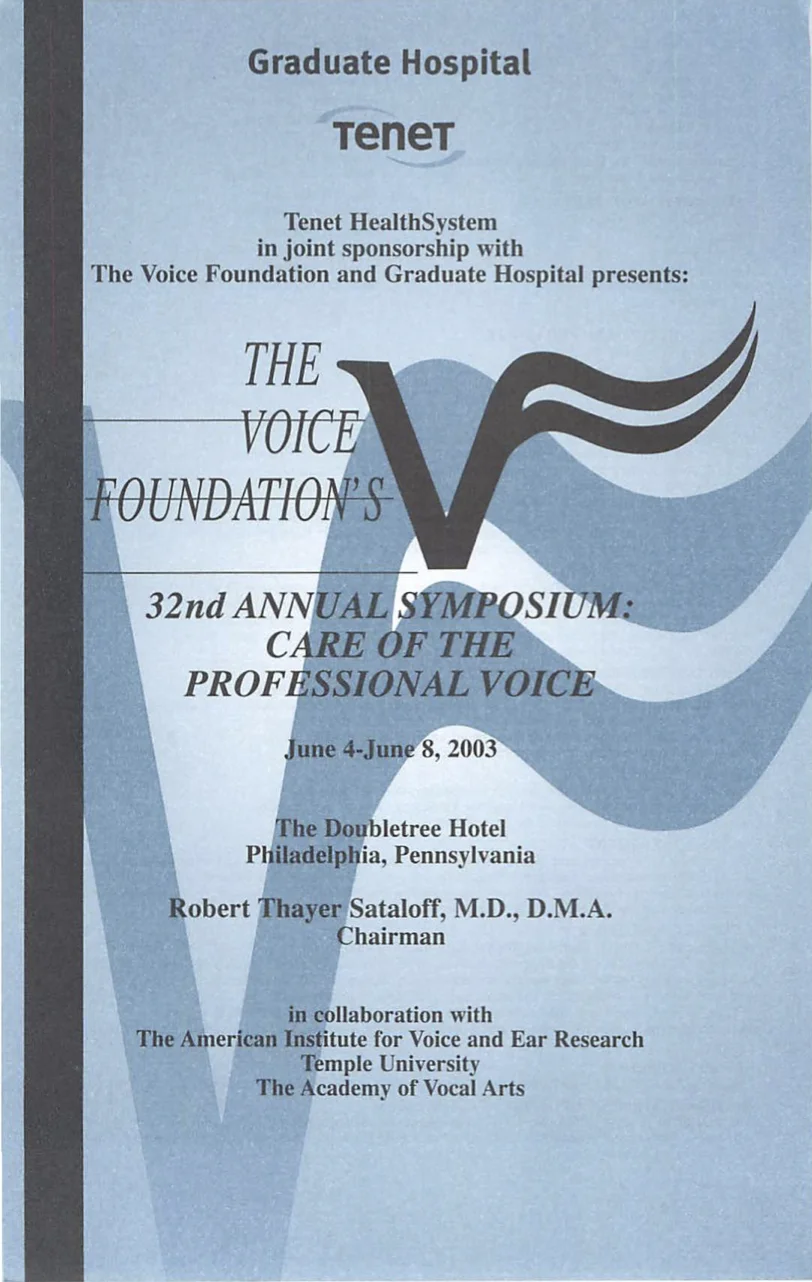 Graduate Hospital

Tenet

Tenet HealthSystem
in joint sponsorship with
The Voice Foundation and Graduate Hospital presents:

THE
VOICE
FOUNDATION'S

32nd ANNUAL SYMPOSIUM:
CARE OF THE
PROFESSIONAL VOICE

June 4-June 8, 2003

The Doubletree Hotel
Philadelphia, Pennsylvania

Robert Thayer Sataloff, M.D., D.M.A.
Chairman

in collaboration with
The American Institute for Voice and Ear Research
Temple University
The Academy of Vocal Arts